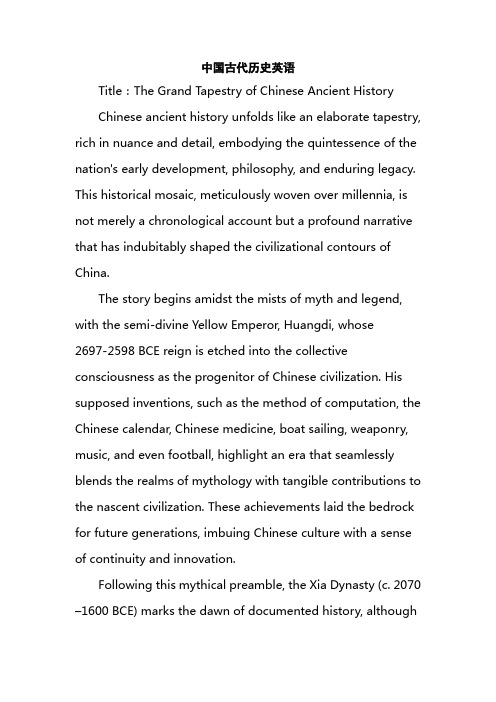 中国古代历史英语

Title：The Grand Tapestry of Chinese Ancient History

Chinese ancient history unfolds like an elaborate tapestry, rich in nuance and detail, embodying the quintessence of the nation's early development, philosophy, and enduring legacy. This historical mosaic, meticulously woven over millennia, is not merely a chronological account but a profound narrative that has indubitably shaped the civilizational contours of China.

The story begins amidst the mists of myth and legend, with the semi-divine Yellow Emperor, Huangdi, whose 2697-2598 BCE reign is etched into the collective consciousness as the progenitor of Chinese civilization. His supposed inventions, such as the method of computation, the Chinese calendar, Chinese medicine, boat sailing, weaponry, music, and even football, highlight an era that seamlessly blends the realms of mythology with tangible contributions to the nascent civilization. These achievements laid the bedrock for future generations, imbuing Chinese culture with a sense of continuity and innovation.

Following this mythical preamble, the Xia Dynasty (c. 2070 –1600 BCE) marks the dawn of documented history, although